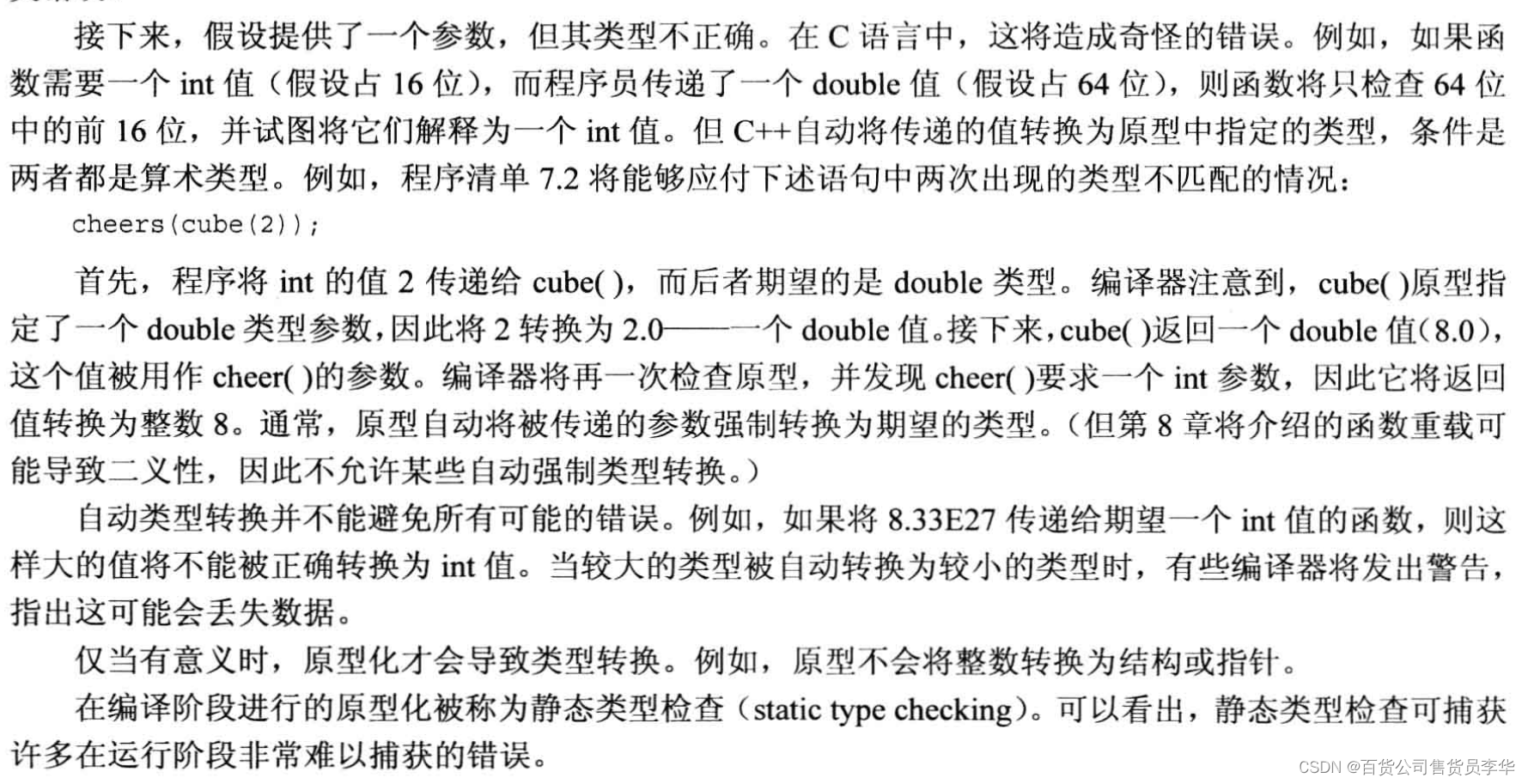 接下来，假设提供了一个参数，但其类型不正确。在 C 语言中，这将造成奇怪的错误。例如，如果函数需要一个 int 值（假设占 16 位），而程序员传递了一个 double 值（假设占 64 位），则函数将只检查 64 位中的前 16 位，并试图将它们解释为一个 int 值。但 C++自动将传递的值转换为原型中指定的类型，条件是两者都是算术类型。例如，程序清单 7.2 将能够应付下述语句中两次出现的类型不匹配的情况：

cheers(cube(2));

首先，程序将 int 的值 2 传递给 cube( )，而后者期望的是 double 类型。编译器注意到，cube( )原型指定了一个 double 类型参数，因此将 2 转换为 2.0——一个 double 值。接下来，cube( )返回一个 double 值（8.0），这个值被用作 cheer( )的参数。编译器将再一次检查原型，并发现 cheer( )要求一个 int 参数，因此它将返回值转换为整数 8。通常，原型自动将被传递的参数强制转换为期望的类型。（但第 8 章将介绍的函数重载可能导致二义性，因此不允许某些自动强制类型转换。）

自动类型转换并不能避免所有可能的错误。例如，如果将 8.33E27 传递给期望一个 int 值的函数，则这样大的值将不能被正确转换为 int 值。当较大的类型被自动转换为较小的类型时，有些编译器将发出警告，指出这可能会丢失数据。

仅当有意义时，原型化才会导致类型转换。例如，原型不会将整数转换为结构或指针。

在编译阶段进行的原型化被称为静态类型检查（static type checking）。可以看出，静态类型检查可捕获许多在运行阶段非常难以捕获的错误。

CSDN @百货公司售货员李华